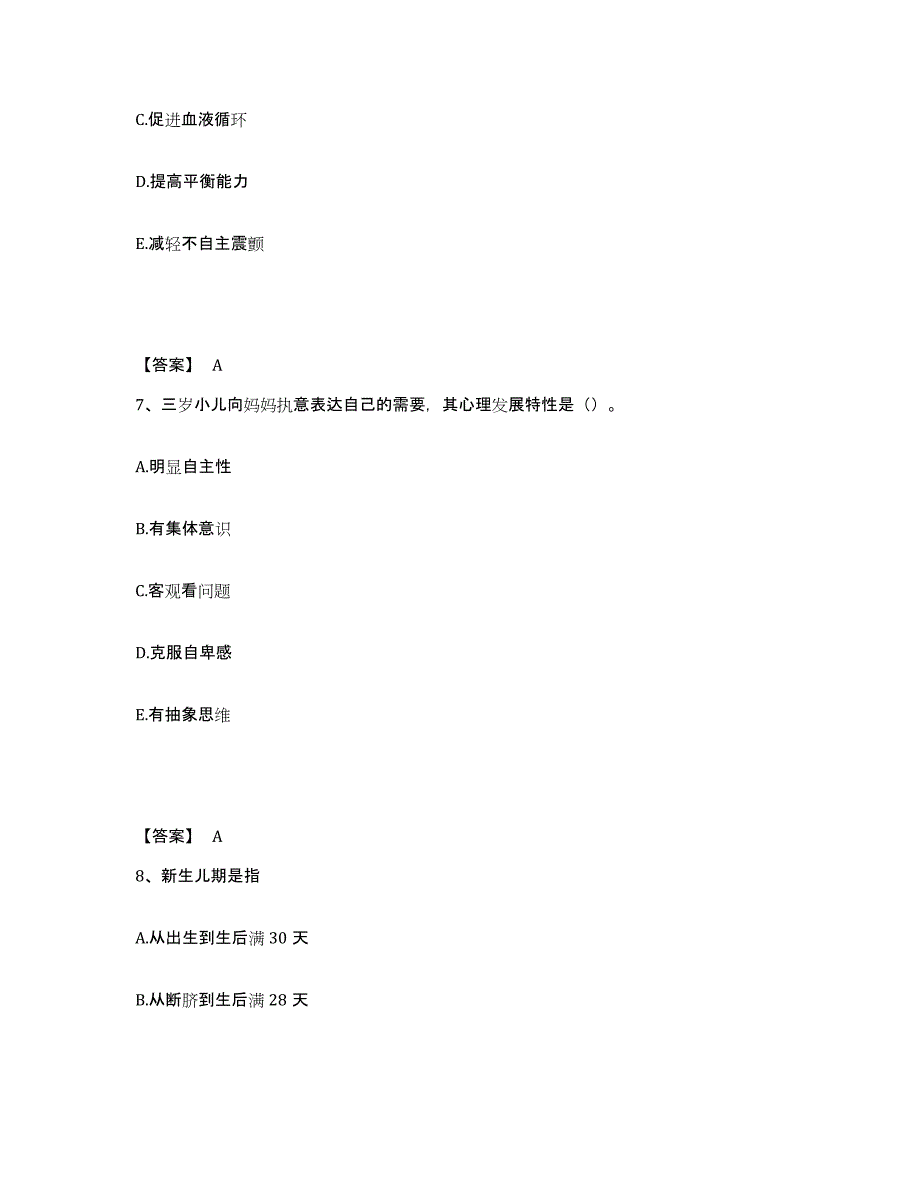 C.促进血液循环

D.提高平衡能力

E.减轻不自主震颤

【答案】 A

7、三岁小儿向妈妈执意表达自己的需要，其心理发展特性是（）。

A.明显自主性

B.有集体意识

C.客观看问题

D.克服自卑感

E.有抽象思维

【答案】 A

8、新生儿期是指

A.从出生到生后满 30 天

B.从断脐到生后满 28 天